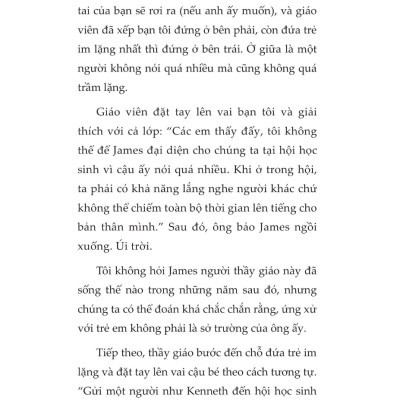 tai của bạn sẽ rơi ra (nếu anh ấy muốn), và giáo viên đã xếp bạn tôi đứng ở bên phải, còn đứa trẻ im lặng nhất thì đứng ở bên trái. Ở giữa là một người không nói quá nhiều mà cũng không quá trầm lặng.

Giáo viên đặt tay lên vai bạn tôi và giải thích với cả lớp: “Các em thấy đấy, tôi không thể để James đại diện cho chúng ta tại hội học sinh vì cậu ấy nói quá nhiều. Khi ở trong hội, ta phải có khả năng lắng nghe người khác chứ không thể chiếm toàn bộ thời gian lên tiếng cho bản thân mình.” Sau đó, ông bảo James ngồi xuống. Úi trời.

Tôi không hỏi James người thầy giáo này đã sống thế nào trong những năm sau đó, nhưng chúng ta có thể đoán khá chắc chắn rằng, ứng xử với trẻ em không phải là sở trường của ông ấy.

Tiếp theo, thầy giáo bước đến chỗ đứa trẻ im lặng và đặt tay lên vai cậu bé theo cách tương tự. “Gửi một người như Kenneth đến hội học sinh